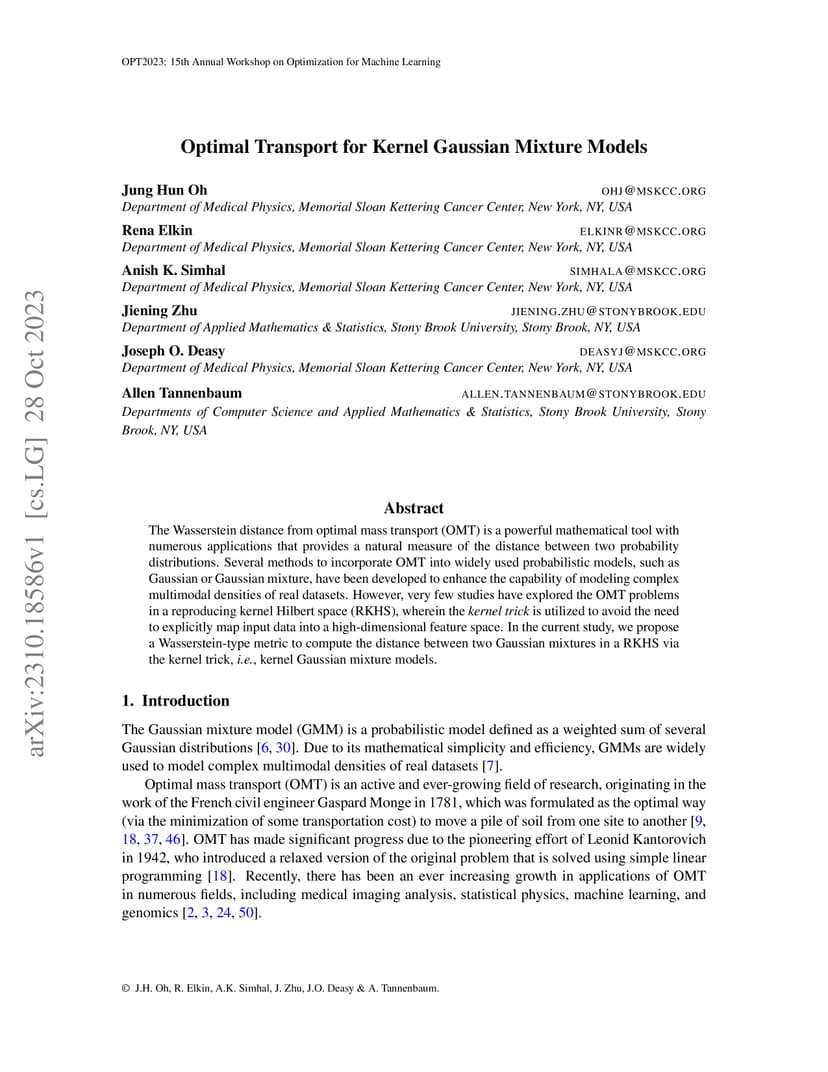 OPT2023: 15th Annual Workshop on Optimization for Machine Learning

arXiv:2310.18586v1 [cs.LG] 28 Oct 2023

Optimal Transport for Kernel Gaussian Mixture Models

Jung Hun Oh OHJ@MSKCC.ORG
Department of Medical Physics, Memorial Sloan Kettering Cancer Center, New York, NY, USA

Rena Elkin ELKINR@MSKCC.ORG
Department of Medical Physics, Memorial Sloan Kettering Cancer Center, New York, NY, USA

Anish K. Simhal SIMHALA@MSKCC.ORG
Department of Medical Physics, Memorial Sloan Kettering Cancer Center, New York, NY, USA

Jiening Zhu JIENING.ZHU@STONYBROOK.EDU
Department of Applied Mathematics & Statistics, Stony Brook University, Stony Brook, NY, USA

Joseph O. Deasy DEASYJ@MSKCC.ORG
Department of Medical Physics, Memorial Sloan Kettering Cancer Center, New York, NY, USA

Allen Tannenbaum ALLEN.TANNENBAUM@STONYBROOK.EDU
Departments of Computer Science and Applied Mathematics & Statistics, Stony Brook University, Stony Brook, NY, USA

Abstract

The Wasserstein distance from optimal mass transport (OMT) is a powerful mathematical tool with numerous applications that provides a natural measure of the distance between two probability distributions. Several methods to incorporate OMT into widely used probabilistic models, such as Gaussian or Gaussian mixture, have been developed to enhance the capability of modeling complex multimodal densities of real datasets. However, very few studies have explored the OMT problems in a reproducing kernel Hilbert space (RKHS), wherein the kernel trick is utilized to avoid the need to explicitly map input data into a high-dimensional feature space. In the current study, we propose a Wasserstein-type metric to compute the distance between two Gaussian mixtures in a RKHS via the kernel trick, i.e., kernel Gaussian mixture models.

1. Introduction

The Gaussian mixture model (GMM) is a probabilistic model defined as a weighted sum of several Gaussian distributions [6, 30]. Due to its mathematical simplicity and efficiency, GMMs are widely used to model complex multimodal densities of real datasets [7].

Optimal mass transport (OMT) is an active and ever-growing field of research, originating in the work of the French civil engineer Gaspard Monge in 1781, which was formulated as the optimal way (via the minimization of some transportation cost) to move a pile of soil from one site to another [9, 18, 37, 46]. OMT has made significant progress due to the pioneering effort of Leonid Kantorovich in 1942, who introduced a relaxed version of the original problem that is solved using simple linear programming [18]. Recently, there has been an ever increasing growth in applications of OMT in numerous fields, including medical imaging analysis, statistical physics, machine learning, and genomics [2, 3, 24, 50].

© J.H. Oh, R. Elkin, A.K. Simhal, J. Zhu, J.O. Deasy & A. Tannenbaum.